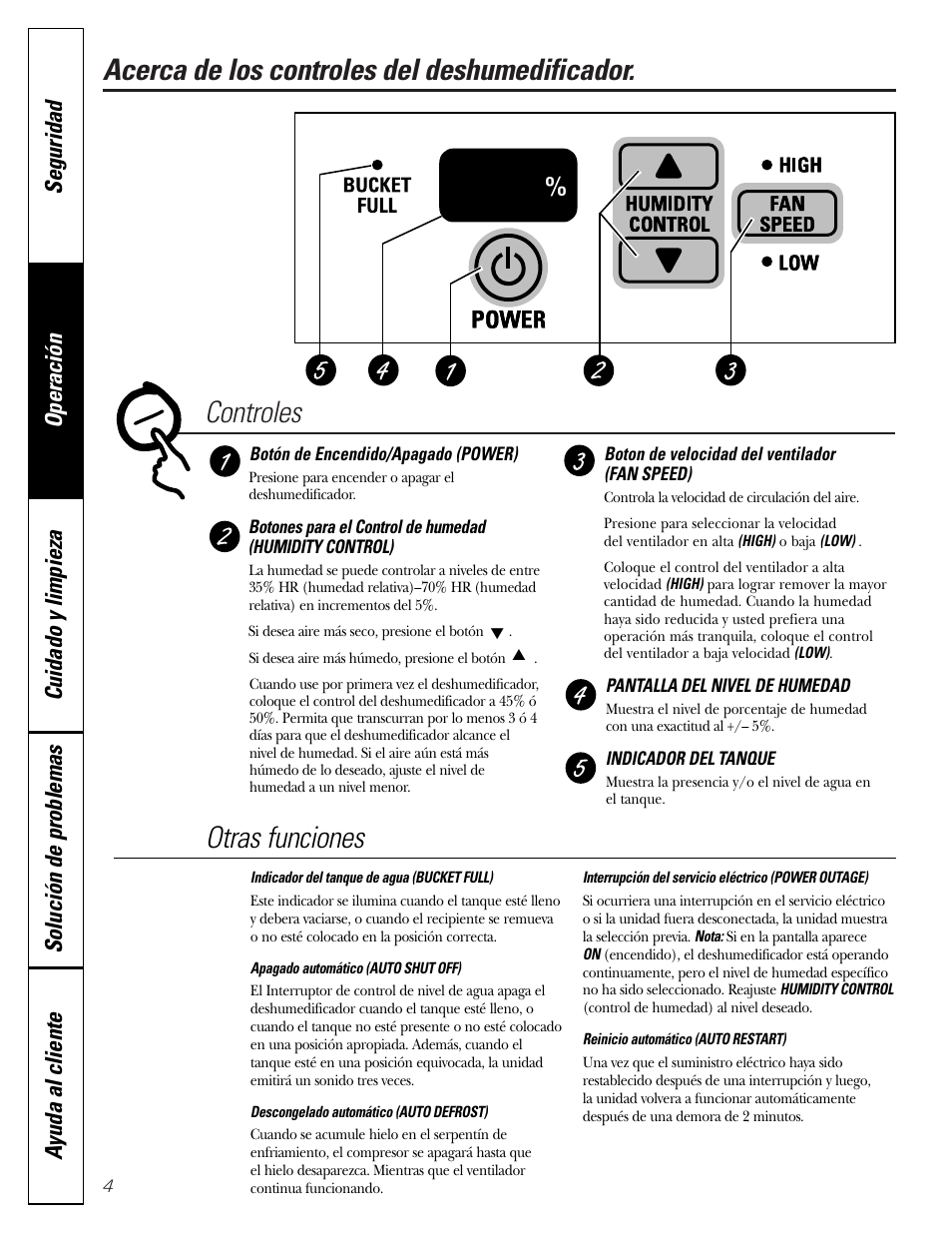 Seguridad

Operación

Cuidado y limpieza

Solución de problemas

Ayuda al cliente

Acerca de los controles del deshumedificador.

BUCKET FULL

%

POWER

HUMIDITY CONTROL

HIGH

FAN SPEED

LOW

5 4 1 2 3

Controles

1 Botón de Encendido/Apagado (POWER)

Presione para encender o apagar el deshumedificador.

2 Botones para el Control de humedad (HUMIDITY CONTROL)

La humedad se puede controlar a niveles de entre 35% HR (humedad relativa)–70% HR (humedad relativa) en incrementos del 5%.

Si desea aire más seco, presione el botón ▼ .

Si desea aire más húmedo, presione el botón ▲ .

Cuando use por primera vez el deshumedificador, coloque el control del deshumedificador a 45% ó 50%. Permita que transcurran por lo menos 3 ó 4 días para que el deshumedificador alcance el nivel de humedad. Si el aire aún está más húmedo de lo deseado, ajuste el nivel de humedad a un nivel menor.

3 Boton de velocidad del ventilador (FAN SPEED)

Controla la velocidad de circulación del aire.

Presione para seleccionar la velocidad del ventilador en alta (HIGH) o baja (LOW) .

Coloque el control del ventilador a alta velocidad (HIGH) para lograr remover la mayor cantidad de humedad. Cuando la humedad haya sido reducida y usted prefiera una operación más tranquila, coloque el control del ventilador a baja velocidad (LOW).

4 PANTALLA DEL NIVEL DE HUMEDAD

Muestra el nivel de porcentaje de humedad con una exactitud al +/– 5%.

5 INDICADOR DEL TANQUE

Muestra la presencia y/o el nivel de agua en el tanque.

Otras funciones

Indicador del tanque de agua (BUCKET FULL)

Este indicador se ilumina cuando el tanque esté lleno y debera vaciarse, o cuando el recipiente se remueva o no esté colocado en la posición correcta.

Apagado automático (AUTO SHUT OFF)

El Interruptor de control de nivel de agua apaga el deshumedificador cuando el tanque esté lleno, o cuando el tanque no esté presente o no esté colocado en una posición apropiada. Además, cuando el tanque esté en una posición equivocada, la unidad emitirá un sonido tres veces.

Descongelado automático (AUTO DEFROST)

Cuando se acumule hielo en el serpentín de enfriamiento, el compresor se apagará hasta que el hielo desaparezca. Mientras que el ventilador continua funcionando.

Interrupción del servicio eléctrico (POWER OUTAGE)

Si ocurriera una interrupción en el servicio eléctrico o si la unidad fuera desconectada, la unidad muestra la selección previa. Nota: Si en la pantalla aparece ON (encendido), el deshumedificador está operando continuamente, pero el nivel de humedad específico no ha sido seleccionado. Reajuste HUMIDITY CONTROL (control de humedad) al nivel deseado.

Reinicio automático (AUTO RESTART)

Una vez que el suministro eléctrico haya sido restablecido después de una interrupción y luego, la unidad volvera a funcionar automáticamente después de una demora de 2 minutos.

4